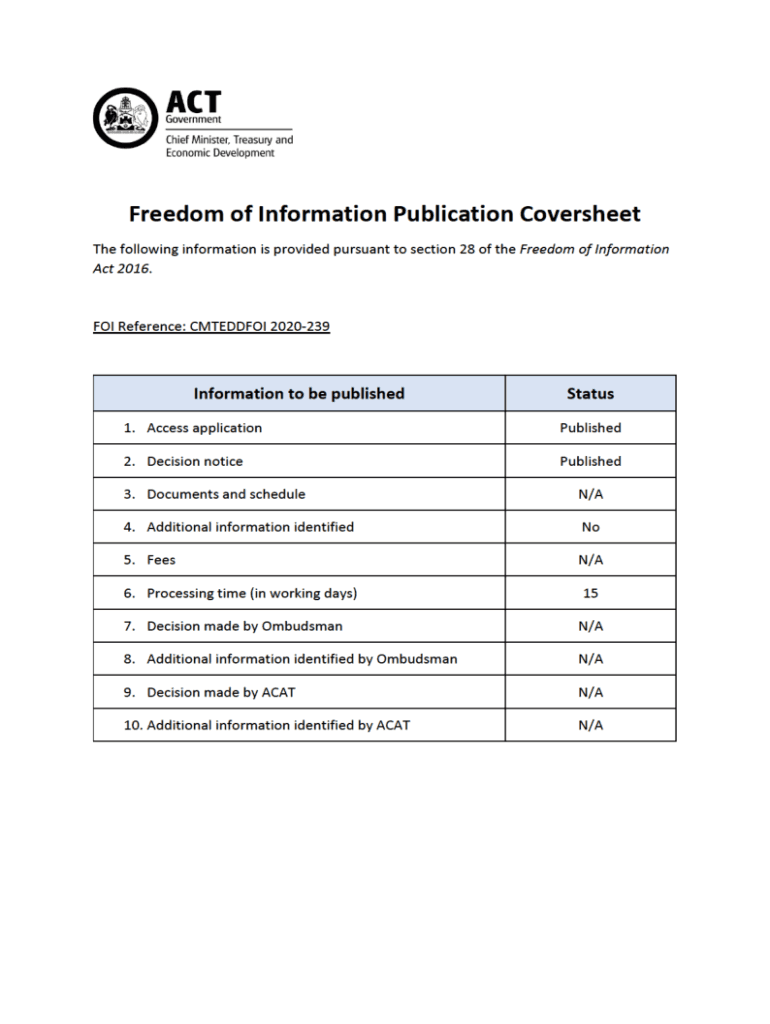 ACT
Government
Chief Minister, Treasury and Economic Development

Freedom of Information Publication Coversheet

The following information is provided pursuant to section 28 of the Freedom of Information Act 2016.

FOI Reference: CMTEDDFOI 2020-239

| Information to be published | Status |
|---|---|
| 1. Access application | Published |
| 2. Decision notice | Published |
| 3. Documents and schedule | N/A |
| 4. Additional information identified | No |
| 5. Fees | N/A |
| 6. Processing time (in working days) | 15 |
| 7. Decision made by Ombudsman | N/A |
| 8. Additional information identified by Ombudsman | N/A |
| 9. Decision made by ACAT | N/A |
| 10. Additional information identified by ACAT | N/A |